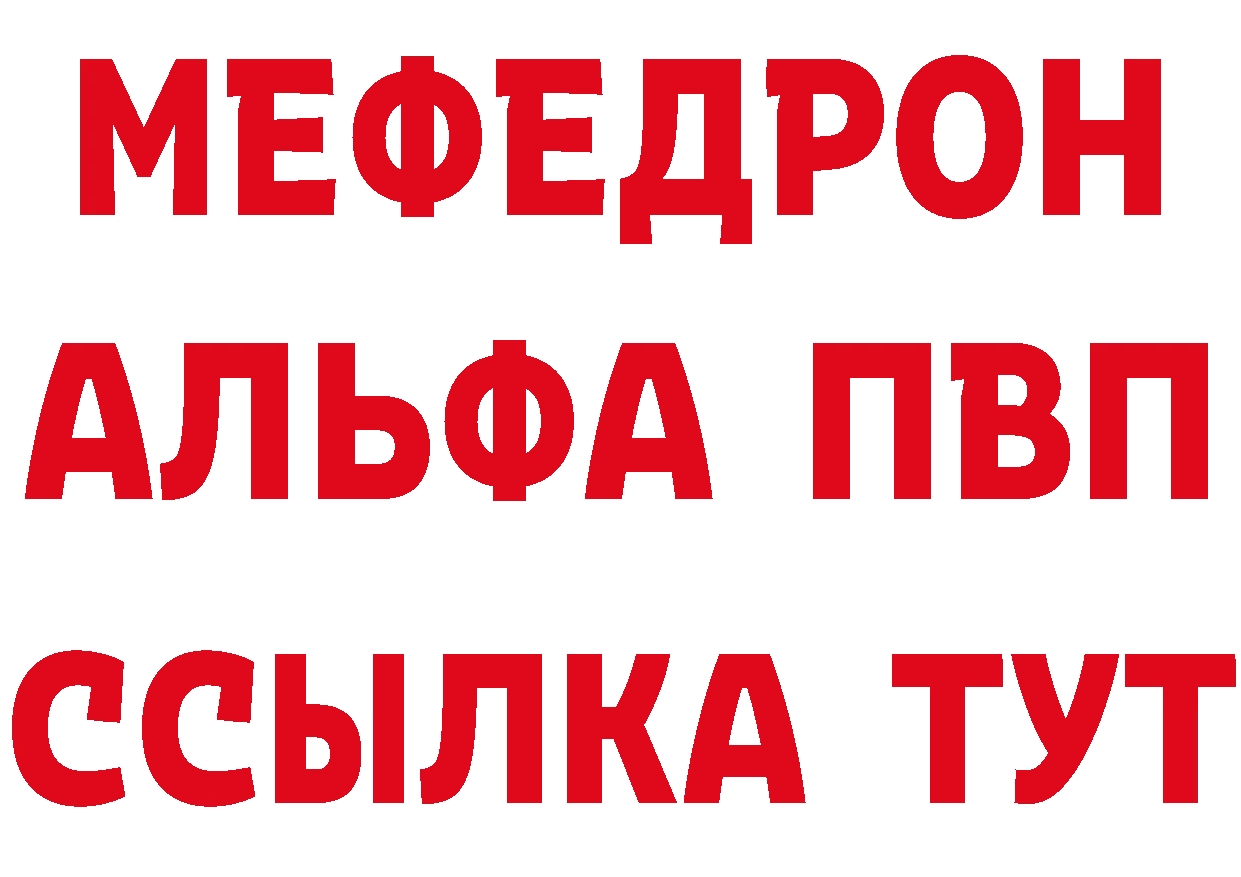 МЕФЕДРОН
АЛЬФА ПВП
ССЫЛКА ТУТ